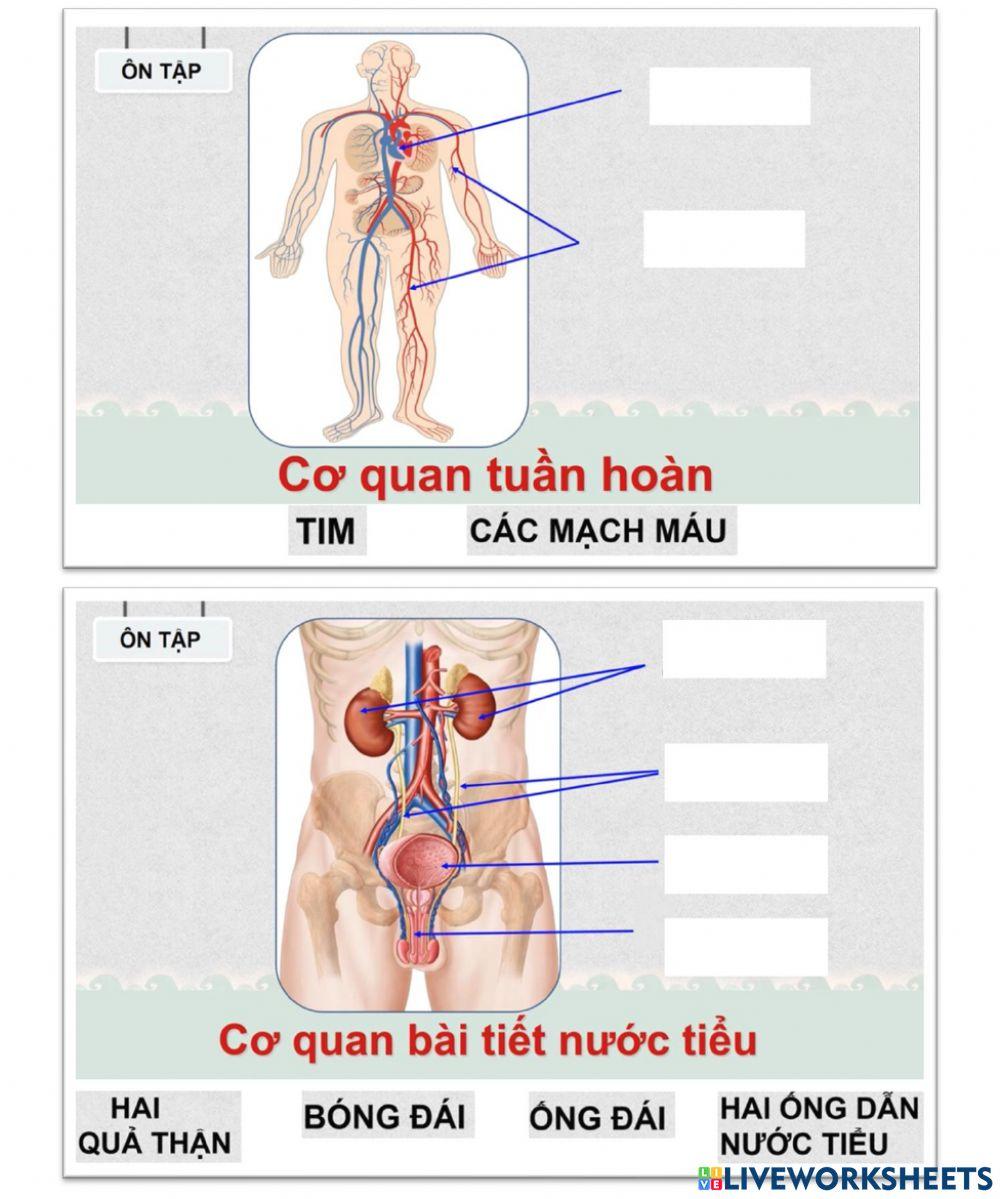 ÔN TẬP

Cơ quan tuần hoàn

TIM

CÁC MẠCH MÁU

ÔN TẬP

Cơ quan bài tiết nước tiểu

HAI QUẢ THẬN

BÓNG ĐÁI

ỐNG ĐÁI

HAI ỐNG DẪN NƯỚC TIỂU

LIVEWORKSHEETS